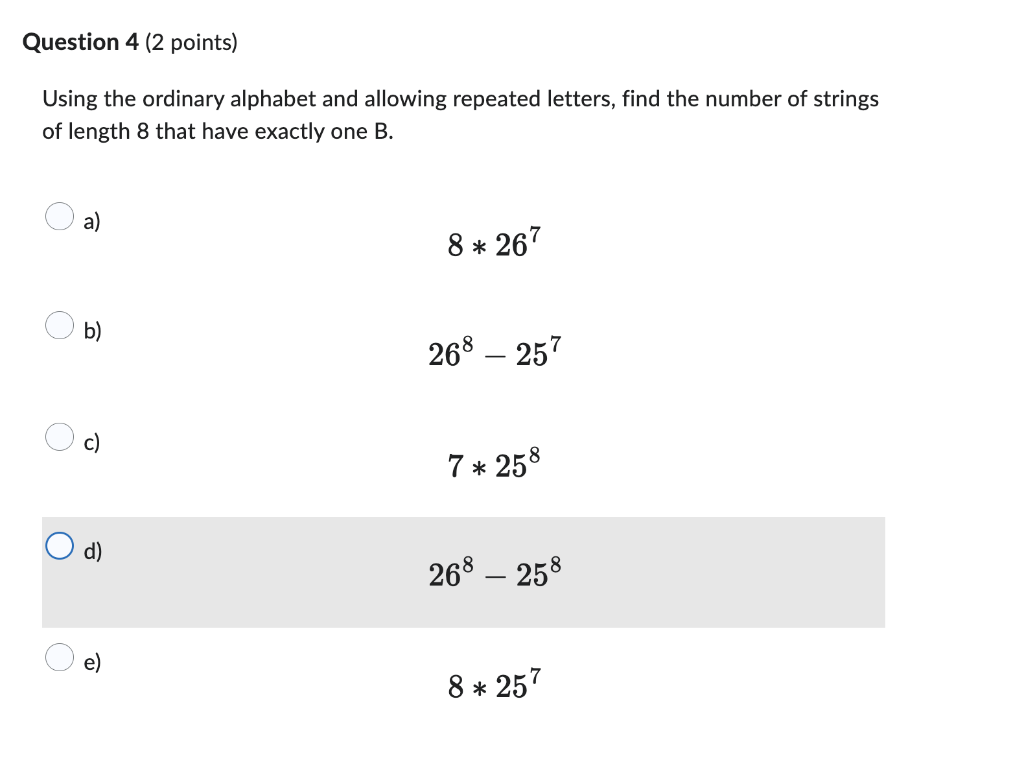 Question 4 (2 points)

Using the ordinary alphabet and allowing repeated letters, find the number of strings of length 8 that have exactly one B.

a)
$8 * 26^7$

b)
$26^8 - 25^7$

c)
$7 * 25^8$

d)
$26^8 - 25^8$

e)
$8 * 25^7$